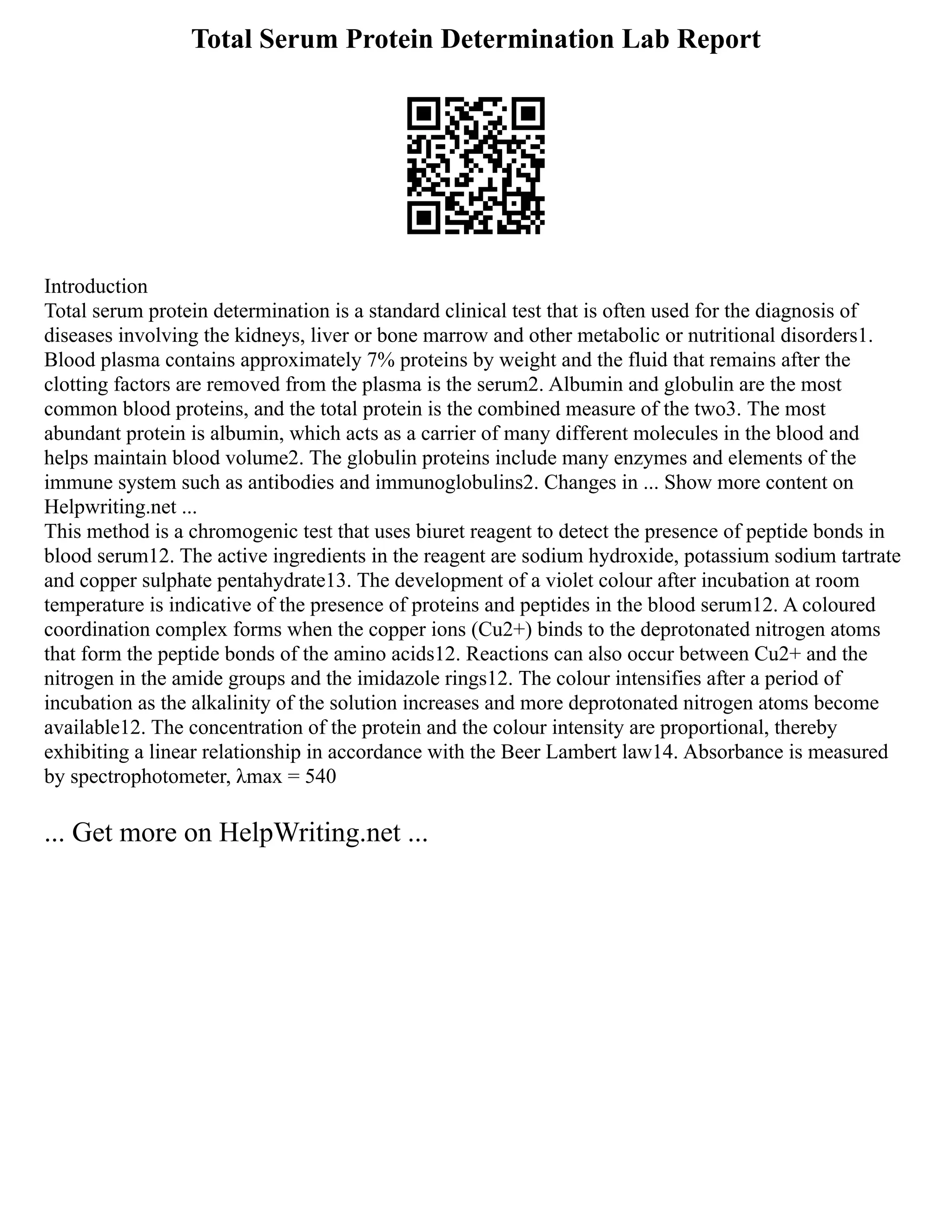 Total Serum Protein Determination Lab Report

Introduction
Total serum protein determination is a standard clinical test that is often used for the diagnosis of diseases involving the kidneys, liver or bone marrow and other metabolic or nutritional disorders1. Blood plasma contains approximately 7% proteins by weight and the fluid that remains after the clotting factors are removed from the plasma is the serum2. Albumin and globulin are the most common blood proteins, and the total protein is the combined measure of the two3. The most abundant protein is albumin, which acts as a carrier of many different molecules in the blood and helps maintain blood volume2. The globulin proteins include many enzymes and elements of the immune system such as antibodies and immunoglobulins2. Changes in ... Show more content on Helpwriting.net ...
This method is a chromogenic test that uses biuret reagent to detect the presence of peptide bonds in blood serum12. The active ingredients in the reagent are sodium hydroxide, potassium sodium tartrate and copper sulphate pentahydrate13. The development of a violet colour after incubation at room temperature is indicative of the presence of proteins and peptides in the blood serum12. A coloured coordination complex forms when the copper ions (Cu2+) binds to the deprotonated nitrogen atoms that form the peptide bonds of the amino acids12. Reactions can also occur between Cu2+ and the nitrogen in the amide groups and the imidazole rings12. The colour intensifies after a period of incubation as the alkalinity of the solution increases and more deprotonated nitrogen atoms become available12. The concentration of the protein and the colour intensity are proportional, thereby exhibiting a linear relationship in accordance with the Beer Lambert law14. Absorbance is measured by spectrophotometer, λmax = 540

... Get more on HelpWriting.net ...